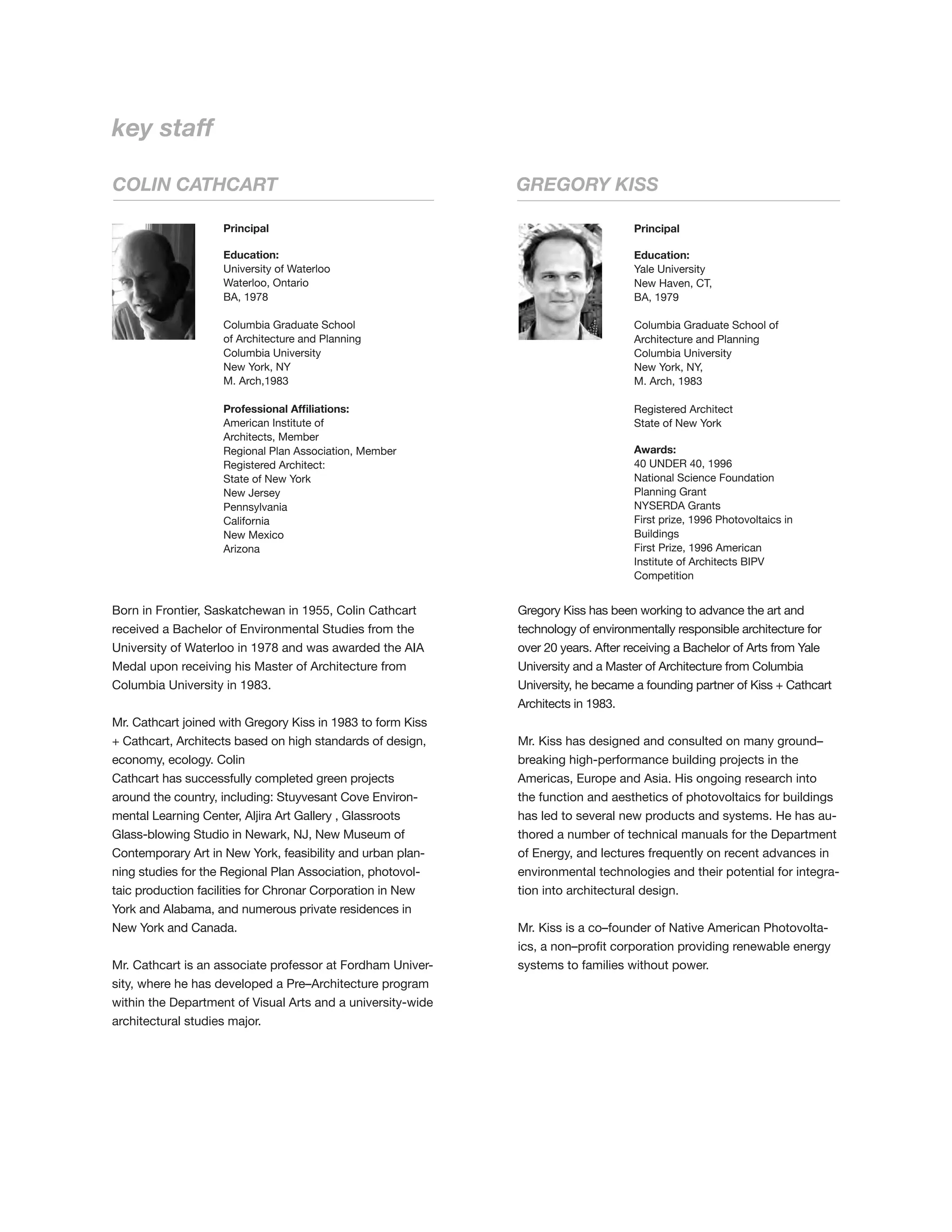 key staff

COLIN CATHCART

Principal

Education:
University of Waterloo
Waterloo, Ontario
BA, 1978

Columbia Graduate School of Architecture and Planning
Columbia University
New York, NY
M. Arch,1983

Professional Affiliations:
American Institute of Architects, Member
Regional Plan Association, Member
Registered Architect:
State of New York
New Jersey
Pennsylvania
California
New Mexico
Arizona

Born in Frontier, Saskatchewan in 1955, Colin Cathcart received a Bachelor of Environmental Studies from the University of Waterloo in 1978 and was awarded the AIA Medal upon receiving his Master of Architecture from Columbia University in 1983.

Mr. Cathcart joined with Gregory Kiss in 1983 to form Kiss + Cathcart, Architects based on high standards of design, economy, ecology. Colin
Cathcart has successfully completed green projects around the country, including: Stuyvesant Cove Environmental Learning Center, Aljira Art Gallery , Glassroots Glass-blowing Studio in Newark, NJ, New Museum of Contemporary Art in New York, feasibility and urban planning studies for the Regional Plan Association, photovoltaic production facilities for Chronar Corporation in New York and Alabama, and numerous private residences in New York and Canada.

Mr. Cathcart is an associate professor at Fordham University, where he has developed a Pre–Architecture program within the Department of Visual Arts and a university-wide architectural studies major.

GREGORY KISS

Principal

Education:
Yale University
New Haven, CT,
BA, 1979

Columbia Graduate School of Architecture and Planning
Columbia University
New York, NY,
M. Arch, 1983

Registered Architect
State of New York

Awards:
40 UNDER 40, 1996
National Science Foundation Planning Grant
NYSERDA Grants
First prize, 1996 Photovoltaics in Buildings
First Prize, 1996 American Institute of Architects BIPV Competition

Gregory Kiss has been working to advance the art and technology of environmentally responsible architecture for over 20 years. After receiving a Bachelor of Arts from Yale University and a Master of Architecture from Columbia University, he became a founding partner of Kiss + Cathcart Architects in 1983.

Mr. Kiss has designed and consulted on many ground–breaking high-performance building projects in the Americas, Europe and Asia. His ongoing research into the function and aesthetics of photovoltaics for buildings has led to several new products and systems. He has authored a number of technical manuals for the Department of Energy, and lectures frequently on recent advances in environmental technologies and their potential for integration into architectural design.

Mr. Kiss is a co–founder of Native American Photovoltaics, a non–profit corporation providing renewable energy systems to families without power.